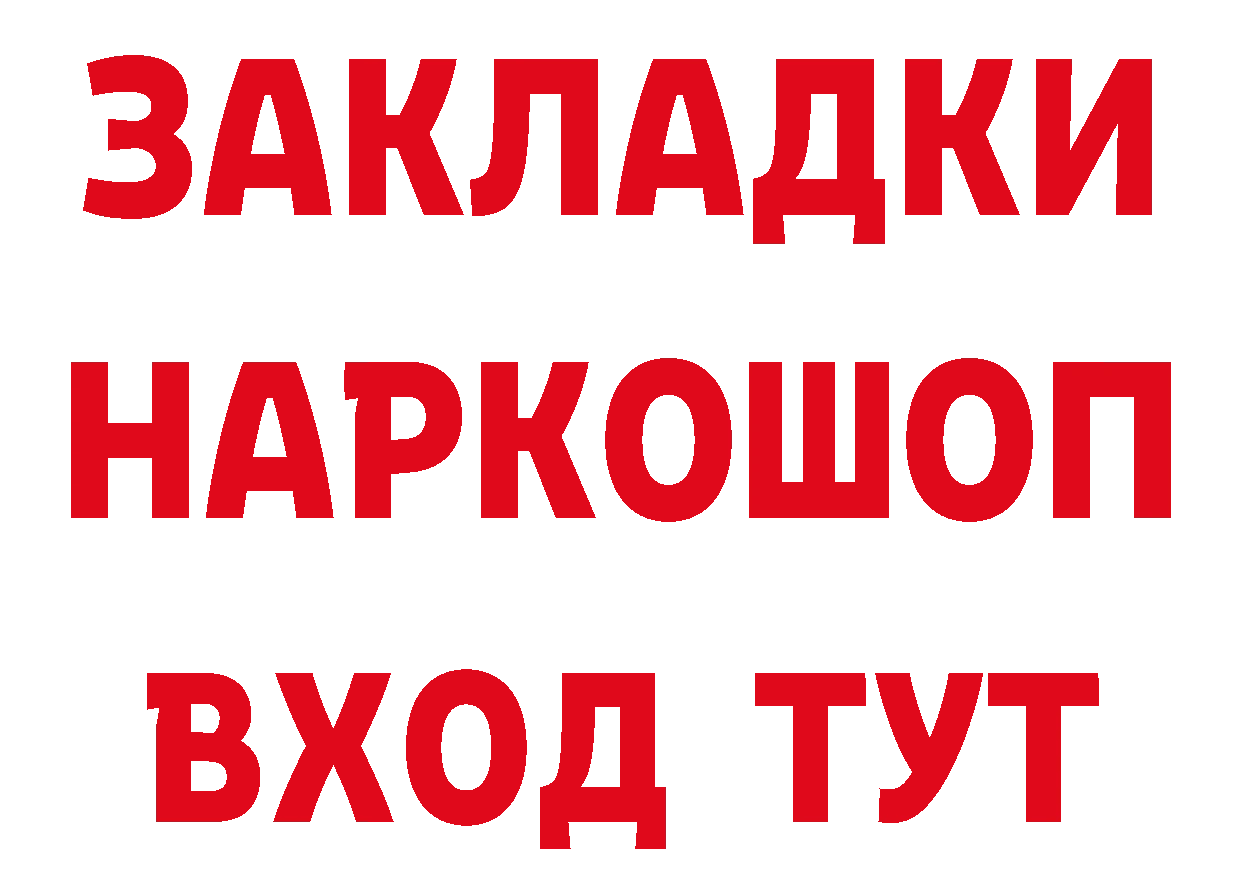 ЗАКЛАДКИ НАРКОШОП ВХОД ТУТ